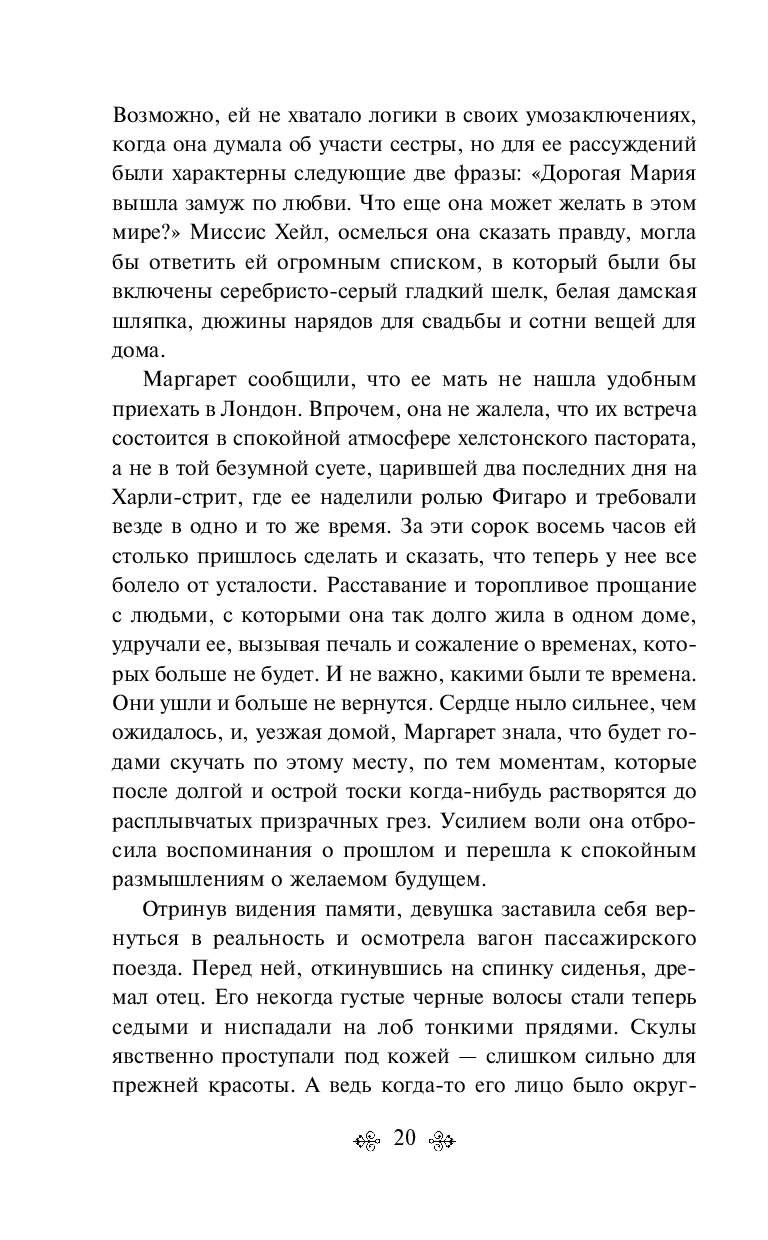 Возможно, ей не хватало логики в своих умозаключениях, когда она думала об участи сестры, но для ее рассуждений были характерны следующие две фразы: «Дорогая Мария вышла замуж по любви. Что еще она может желать в этом мире?» Миссис Хейл, осмелься она сказать правду, могла бы ответить ей огромным списком, в который были бы включены серебристо-серый гладкий шелк, белая дамская шляпка, дюжины нарядов для свадьбы и сотни вещей для дома.

Маргарет сообщили, что ее мать не нашла удобным приехать в Лондон. Впрочем, она не жалела, что их встреча состоится в спокойной атмосфере хелстонского пастората, а не в той безумной суете, царившей два последних дня на Харли-стрит, где ее наделили ролью Фигаро и требовали везде в одно и то же время. За эти сорок восемь часов ей столько пришлось сделать и сказать, что теперь у нее все болело от усталости. Расставание и торопливое прощание с людьми, с которыми она так долго жила в одном доме, удручали ее, вызывая печаль и сожаление о временах, которых больше не будет. И не важно, какими были те времена. Они ушли и больше не вернутся. Сердце ныло сильнее, чем ожидалось, и, уезжая домой, Маргарет знала, что будет годами скучать по этому месту, по тем моментам, которые после долгой и острой тоски когда-нибудь растворятся до расплывчатых призрачных грез. Усилием воли она отбросила воспоминания о прошлом и перешла к спокойным размышлениям о желаемом будущем.

Отринув видения памяти, девушка заставила себя вернуться в реальность и осмотрела вагон пассажирского поезда. Перед ней, откинувшись на спинку сиденья, дремал отец. Его некогда густые черные волосы стали теперь седыми и ниспадали на лоб тонкими прядями. Скулы явственно проступали под кожей — слишком сильно для прежней красоты. А ведь когда-то его лицо было округ-

20